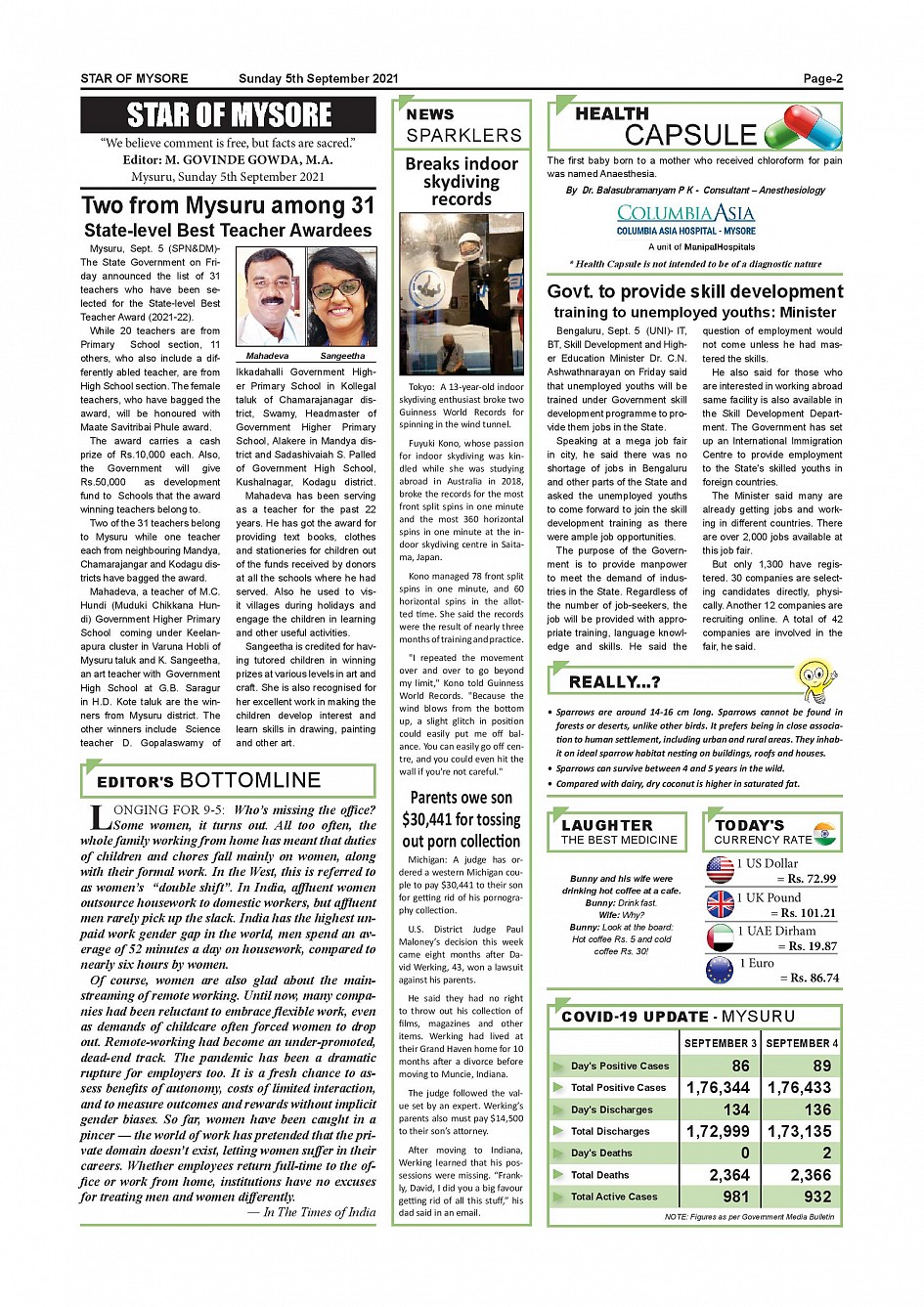 STAR OF MYSORE Sunday 5th September 2021 Page-2

STAR OF MYSORE

"We believe comment is free, but facts are sacred."
Editor: M. GOVINDE GOWDA, M.A.
Mysuru, Sunday 5th September 2021

Two from Mysuru among 31 State-level Best Teacher Awardees

Mysuru, Sept. 5 (SPN&DM)- The State Government on Friday announced the list of 31 teachers who have been selected for the State-level Best Teacher Award (2021-22).

While 20 teachers are from Primary School section, 11 others, who also include a differently abled teacher, are from High School section. The female teachers, who have bagged the award, will be honoured with Maate Savitribai Phule award.

The award carries a cash prize of Rs.10,000 each. Also, the Government will give Rs.50,000 as development fund to Schools that the award winning teachers belong to.

Two of the 31 teachers belong to Mysuru while one teacher each from neighbouring Mandya, Chamarajangar and Kodagu districts have bagged the award.

Mahadeva, a teacher of M.C. Hundi (Muduki Chikkana Hundi) Government Higher Primary School coming under Keelanapura cluster in Varuna Hobli of Mysuru taluk and K. Sangeetha, an art teacher with Government High School at G.B. Saragur in H.D. Kote taluk are the winners from Mysuru district. The other winners include Science teacher D. Gopalaswamy of

Mahadeva Sangeetha

Ikkadahalli Government Higher Primary School in Kollegal taluk of Chamarajanagar district, Swamy, Headmaster of Government Higher Primary School, Alakere in Mandya district and Sadashivaiah S. Palled of Government High School, Kushalnagar, Kodagu district.

Mahadeva has been serving as a teacher for the past 22 years. He has got the award for providing text books, clothes and stationeries for children out of the funds received by donors at all the schools where he had served. Also he used to visit villages during holidays and engage the children in learning and other useful activities.

Sangeetha is credited for having tutored children in winning prizes at various levels in art and craft. She is also recognised for her excellent work in making the children develop interest and learn skills in drawing, painting and other art.

EDITOR'S BOTTOMLINE

LONGING FOR 9-5: Who's missing the office? Some women, it turns out. All too often, the whole family working from home has meant that duties of children and chores fall mainly on women, along with their formal work. In the West, this is referred to as women's "double shift". In India, affluent women outsource housework to domestic workers, but affluent men rarely pick up the slack. India has the highest unpaid work gender gap in the world, men spend an average of 52 minutes a day on housework, compared to nearly six hours by women.

Of course, women are also glad about the mainstreaming of remote working. Until now, many companies had been reluctant to embrace flexible work, even as demands of childcare often forced women to drop out. Remote-working had become an under-promoted, dead-end track. The pandemic has been a dramatic rupture for employers too. It is a fresh chance to assess benefits of autonomy, costs of limited interaction, and to measure outcomes and rewards without implicit gender biases. So far, women have been caught in a pincer — the world of work has pretended that the private domain doesn't exist, letting women suffer in their careers. Whether employees return full-time to the office or work from home, institutions have no excuses for treating men and women differently.

— In The Times of India

NEWS SPARKLERS

Breaks indoor skydiving records

Tokyo: A 13-year-old indoor skydiving enthusiast broke two Guinness World Records for spinning in the wind tunnel.

Fuyuki Kono, whose passion for indoor skydiving was kindled while she was studying abroad in Australia in 2018, broke the records for the most front split spins in one minute and the most 360 horizontal spins in one minute at the indoor skydiving centre in Saitama, Japan.

Kono managed 78 front split spins in one minute, and 60 horizontal spins in the allotted time. She said the records were the result of nearly three months of training and practice.

"I repeated the movement over and over to go beyond my limit," Kono told Guinness World Records. "Because the wind blows from the bottom up, a slight glitch in position could easily put me off balance. You can easily go off centre, and you could even hit the wall if you're not careful."

Parents owe son $30,441 for tossing out porn collection

Michigan: A judge has ordered a western Michigan couple to pay $30,441 to their son for getting rid of his pornography collection.

U.S. District Judge Paul Maloney's decision this week came eight months after David Werking, 43, won a lawsuit against his parents.

He said they had no right to throw out his collection of films, magazines and other items. Werking had lived at their Grand Haven home for 10 months after a divorce before moving to Muncie, Indiana.

The judge followed the value set by an expert. Werking's parents also must pay $14,500 to their son's attorney.

After moving to Indiana, Werking learned that his possessions were missing. "Frankly, David, I did you a big favour getting rid of all this stuff," his dad said in an email.

HEALTH CAPSULE

The first baby born to a mother who received chloroform for pain was named Anaesthesia.

By Dr. Balasubramanyam P K - Consultant – Anesthesiology

COLUMBIA ASIA
COLUMBIA ASIA HOSPITAL - MYSORE
A unit of ManipalHospitals

* Health Capsule is not intended to be of a diagnostic nature

Govt. to provide skill development training to unemployed youths: Minister

Bengaluru, Sept. 5 (UNI)- IT, BT, Skill Development and Higher Education Minister Dr. C.N. Ashwathnarayan on Friday said that unemployed youths will be trained under Government skill development programme to provide them jobs in the State.

Speaking at a mega job fair in city, he said there was no shortage of jobs in Bengaluru and other parts of the State and asked the unemployed youths to come forward to join the skill development training as there were ample job opportunities.

The purpose of the Government is to provide manpower to meet the demand of industries in the State. Regardless of the number of job-seekers, the job will be provided with appropriate training, language knowledge and skills. He said the question of employment would not come unless he had mastered the skills.

He also said for those who are interested in working abroad same facility is also available in the Skill Development Department. The Government has set up an International Immigration Centre to provide employment to the State's skilled youths in foreign countries.

The Minister said many are already getting jobs and working in different countries. There are over 2,000 jobs available at this job fair.

But only 1,300 have registered. 30 companies are selecting candidates directly, physically. Another 12 companies are recruiting online. A total of 42 companies are involved in the fair, he said.

REALLY...?

• Sparrows are around 14-16 cm long. Sparrows cannot be found in forests or deserts, unlike other birds. It prefers being in close association to human settlement, including urban and rural areas. They inhabit on ideal sparrow habitat nesting on buildings, roofs and houses.
• Sparrows can survive between 4 and 5 years in the wild.
• Compared with dairy, dry coconut is higher in saturated fat.

LAUGHTER THE BEST MEDICINE

Bunny and his wife were drinking hot coffee at a cafe.
Bunny: Drink fast.
Wife: Why?
Bunny: Look at the board: Hot coffee Rs. 5 and cold coffee Rs. 30!

TODAY'S CURRENCY RATE

1 US Dollar = Rs. 72.99
1 UK Pound = Rs. 101.21
1 UAE Dirham = Rs. 19.87
1 Euro = Rs. 86.74

COVID-19 UPDATE - MYSURU

| | SEPTEMBER 3 | SEPTEMBER 4 |
|---|---|---|
| Day's Positive Cases | 86 | 89 |
| Total Positive Cases | 1,76,344 | 1,76,433 |
| Day's Discharges | 134 | 136 |
| Total Discharges | 1,72,999 | 1,73,135 |
| Day's Deaths | 0 | 2 |
| Total Deaths | 2,364 | 2,366 |
| Total Active Cases | 981 | 932 |

NOTE: Figures as per Government Media Bulletin